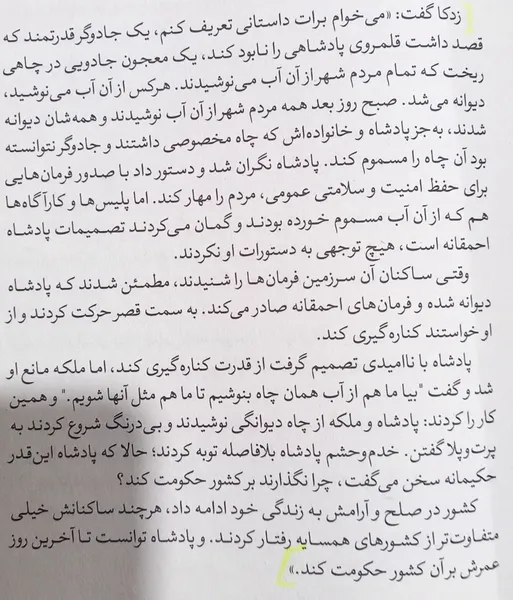 زدکا گفت: «می‌خوام برات داستانی تعریف کنم، یک جادوگر قدرتمند که قصد داشت قلمروی پادشاهی را نابود کند، یک معجون جادویی در چاهی ریخت که تمام مردم شهر از آن آب می‌نوشیدند. هرکس از آن آب می‌نوشید، دیوانه می‌شد. صبح روز بعد همه مردم شهر از آن آب نوشیدند و همه‌شان دیوانه شدند، به‌جز پادشاه و خانواده‌اش که چاه مخصوصی داشتند و جادوگر نتوانسته بود آن چاه را مسموم کند. پادشاه نگران شد و دستور داد با صدور فرمان‌هایی برای حفظ امنیت و سلامتی عمومی، مردم را مهار کند. اما پلیس‌ها و کارآگاه‌ها هم که از آن آب مسموم خورده بودند و گمان می‌کردند تصمیمات پادشاه احمقانه است، هیچ توجهی به دستورات او نکردند.

وقتی ساکنان آن سرزمین فرمان‌ها را شنیدند، مطمئن شدند که پادشاه دیوانه شده و فرمان‌های احمقانه صادر می‌کند. به سمت قصر حرکت کردند و از او خواستند کناره‌گیری کند.

پادشاه با ناامیدی تصمیم گرفت از قدرت کناره‌گیری کند، اما ملکه مانع او شد و گفت "بیا ما هم از آب همان چاه بنوشیم تا ما هم مثل آنها شویم." و همین کار را کردند: پادشاه و ملکه از چاه دیوانگی نوشیدند و بی‌درنگ شروع کردند به پرت‌وپلا گفتن. خدم‌وحشم پادشاه بلافاصله توبه کردند؛ حالا که پادشاه این‌قدر حکیمانه سخن می‌گفت، چرا نگذارند بر کشور حکومت کند؟

کشور در صلح و آرامش به زندگی خود ادامه داد، هرچند ساکنانش خیلی متفاوت‌تر از کشورهای همسایه رفتار کردند. و پادشاه توانست تا آخرین روز عمرش بر آن کشور حکومت کند.»